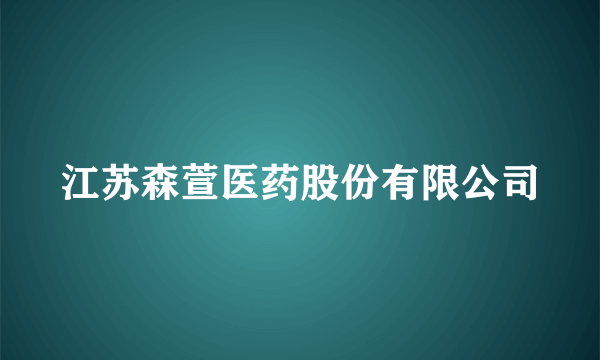 江苏森萱医药股份有限公司